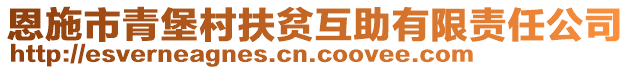 恩施市青堡村扶贫互助有限责任公司
http://esverneagnes.cn.coovee.com